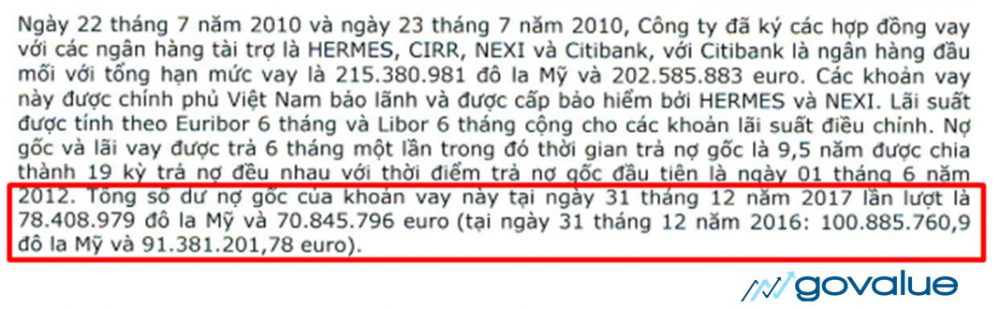 Ngày 22 tháng 7 năm 2010 và ngày 23 tháng 7 năm 2010, Công ty đã ký các hợp đồng vay với các ngân hàng tài trợ là HERMES, CIRR, NEXI và Citibank, với Citibank là ngân hàng đầu mối với tổng hạn mức vay là 215.380.981 đô la Mỹ và 202.585.883 euro. Các khoản vay này được chính phủ Việt Nam bảo lãnh và được cấp bảo hiểm bởi HERMES và NEXI. Lãi suất được tính theo Euribor 6 tháng và Libor 6 tháng cộng cho các khoản lãi suất điều chỉnh. Nợ gốc và lãi vay được trả 6 tháng một lần trong đó thời gian trả nợ gốc là 9,5 năm được chia thành 19 kỳ trả nợ đều nhau với thời điểm trả nợ gốc đầu tiên là ngày 01 tháng 6 năm 2012. Tổng số dư nợ gốc của khoản vay này tại ngày 31 tháng 12 năm 2017 lần lượt là 78.408.979 đô la Mỹ và 70.845.796 euro (tại ngày 31 tháng 12 năm 2016: 100.885.760,9 đô la Mỹ và 91.381.201,78 euro).

govalue